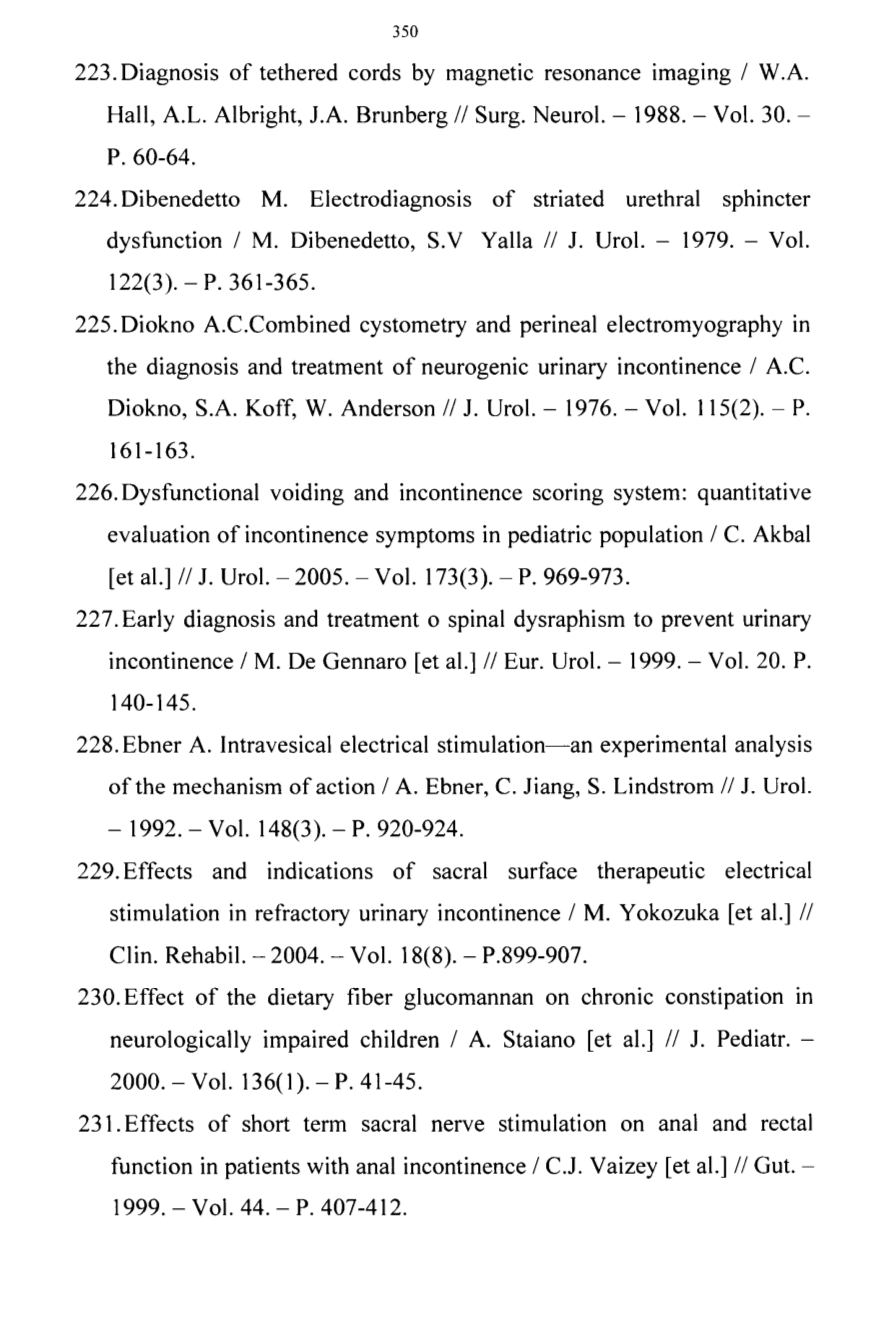 350

223. Diagnosis of tethered cords by magnetic resonance imaging / W.A. Hall, A.L. Albright, J.A. Brunberg // Surg. Neurol. – 1988. – Vol. 30. – P. 60-64.

224. Dibenedetto M. Electrodiagnosis of striated urethral sphincter dysfunction / M. Dibenedetto, S.V Yalla // J. Urol. – 1979. – Vol. 122(3). – P. 361-365.

225. Diokno A.C.Combined cystometry and perineal electromyography in the diagnosis and treatment of neurogenic urinary incontinence / A.C. Diokno, S.A. Koff, W. Anderson // J. Urol. – 1976. – Vol. 115(2). – P. 161-163.

226. Dysfunctional voiding and incontinence scoring system: quantitative evaluation of incontinence symptoms in pediatric population / C. Akbal [et al.] // J. Urol. – 2005. – Vol. 173(3). – P. 969-973.

227. Early diagnosis and treatment o spinal dysraphism to prevent urinary incontinence / M. De Gennaro [et al.] // Eur. Urol. – 1999. – Vol. 20. P. 140-145.

228. Ebner A. Intravesical electrical stimulation—an experimental analysis of the mechanism of action / A. Ebner, C. Jiang, S. Lindstrom // J. Urol. – 1992. – Vol. 148(3). – P. 920-924.

229. Effects and indications of sacral surface therapeutic electrical stimulation in refractory urinary incontinence / M. Yokozuka [et al.] // Clin. Rehabil. – 2004. – Vol. 18(8). – P.899-907.

230. Effect of the dietary fiber glucomannan on chronic constipation in neurologically impaired children / A. Staiano [et al.] // J. Pediatr. – 2000. – Vol. 136(1). – P. 41-45.

231. Effects of short term sacral nerve stimulation on anal and rectal function in patients with anal incontinence / C.J. Vaizey [et al.] // Gut. – 1999. – Vol. 44. – P. 407-412.